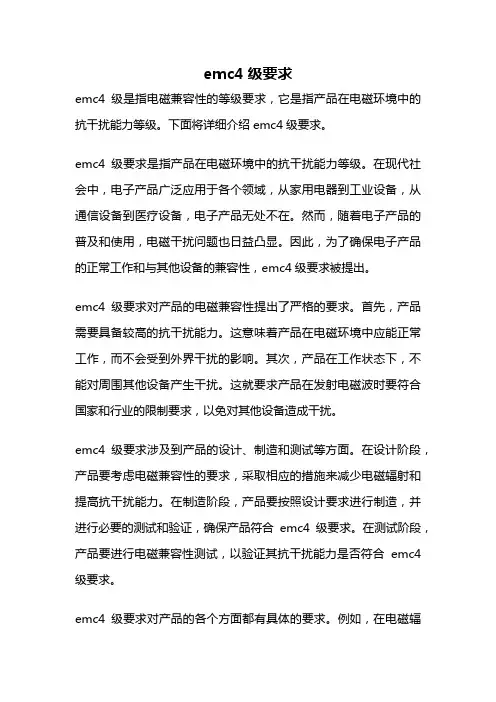 emc4 级要求

emc4 级是指电磁兼容性的等级要求，它是指产品在电磁环境中的抗干扰能力等级。下面将详细介绍 emc4 级要求。

emc4 级要求是指产品在电磁环境中的抗干扰能力等级。在现代社会中，电子产品广泛应用于各个领域，从家用电器到工业设备，从通信设备到医疗设备，电子产品无处不在。然而，随着电子产品的普及和使用，电磁干扰问题也日益凸显。因此，为了确保电子产品的正常工作和与其他设备的兼容性，emc4 级要求被提出。

emc4 级要求对产品的电磁兼容性提出了严格的要求。首先，产品需要具备较高的抗干扰能力。这意味着产品在电磁环境中应能正常工作，而不会受到外界干扰的影响。其次，产品在工作状态下，不能对周围其他设备产生干扰。这就要求产品在发射电磁波时要符合国家和行业的限制要求，以免对其他设备造成干扰。

emc4 级要求涉及到产品的设计、制造和测试等方面。在设计阶段，产品要考虑电磁兼容性的要求，采取相应的措施来减少电磁辐射和提高抗干扰能力。在制造阶段，产品要按照设计要求进行制造，并进行必要的测试和验证，确保产品符合 emc4 级要求。在测试阶段，产品要进行电磁兼容性测试，以验证其抗干扰能力是否符合 emc4 级要求。

emc4 级要求对产品的各个方面都有具体的要求。例如，在电磁辐